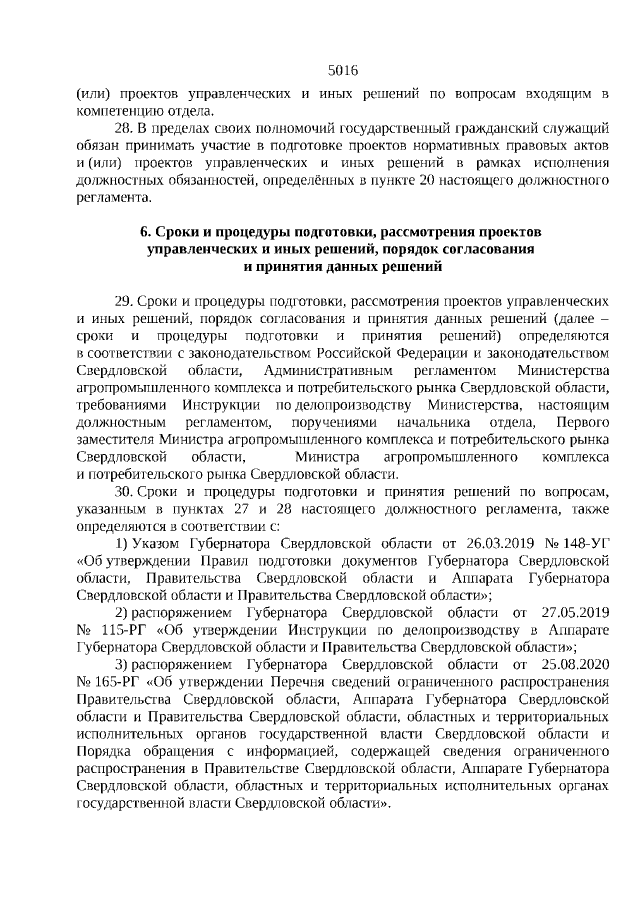 5016

(или) проектов управленческих и иных решений по вопросам входящим в компетенцию отдела.

28. В пределах своих полномочий государственный гражданский служащий обязан принимать участие в подготовке проектов нормативных правовых актов и (или) проектов управленческих и иных решений в рамках исполнения должностных обязанностей, определённых в пункте 20 настоящего должностного регламента.

6. Сроки и процедуры подготовки, рассмотрения проектов управленческих и иных решений, порядок согласования и принятия данных решений

29. Сроки и процедуры подготовки, рассмотрения проектов управленческих и иных решений, порядок согласования и принятия данных решений (далее – сроки и процедуры подготовки и принятия решений) определяются в соответствии с законодательством Российской Федерации и законодательством Свердловской области, Административным регламентом Министерства агропромышленного комплекса и потребительского рынка Свердловской области, требованиями Инструкции по делопроизводству Министерства, настоящим должностным регламентом, поручениями начальника отдела, Первого заместителя Министра агропромышленного комплекса и потребительского рынка Свердловской области, Министра агропромышленного комплекса и потребительского рынка Свердловской области.

30. Сроки и процедуры подготовки и принятия решений по вопросам, указанным в пунктах 27 и 28 настоящего должностного регламента, также определяются в соответствии с:

1) Указом Губернатора Свердловской области от 26.03.2019 № 148-УГ «Об утверждении Правил подготовки документов Губернатора Свердловской области, Правительства Свердловской области и Аппарата Губернатора Свердловской области и Правительства Свердловской области»;

2) распоряжением Губернатора Свердловской области от 27.05.2019 № 115-РГ «Об утверждении Инструкции по делопроизводству в Аппарате Губернатора Свердловской области и Правительства Свердловской области»;

3) распоряжением Губернатора Свердловской области от 25.08.2020 № 165-РГ «Об утверждении Перечня сведений ограниченного распространения Правительства Свердловской области, Аппарата Губернатора Свердловской области и Правительства Свердловской области, областных и территориальных исполнительных органов государственной власти Свердловской области и Порядка обращения с информацией, содержащей сведения ограниченного распространения в Правительстве Свердловской области, Аппарате Губернатора Свердловской области, областных и территориальных исполнительных органах государственной власти Свердловской области».